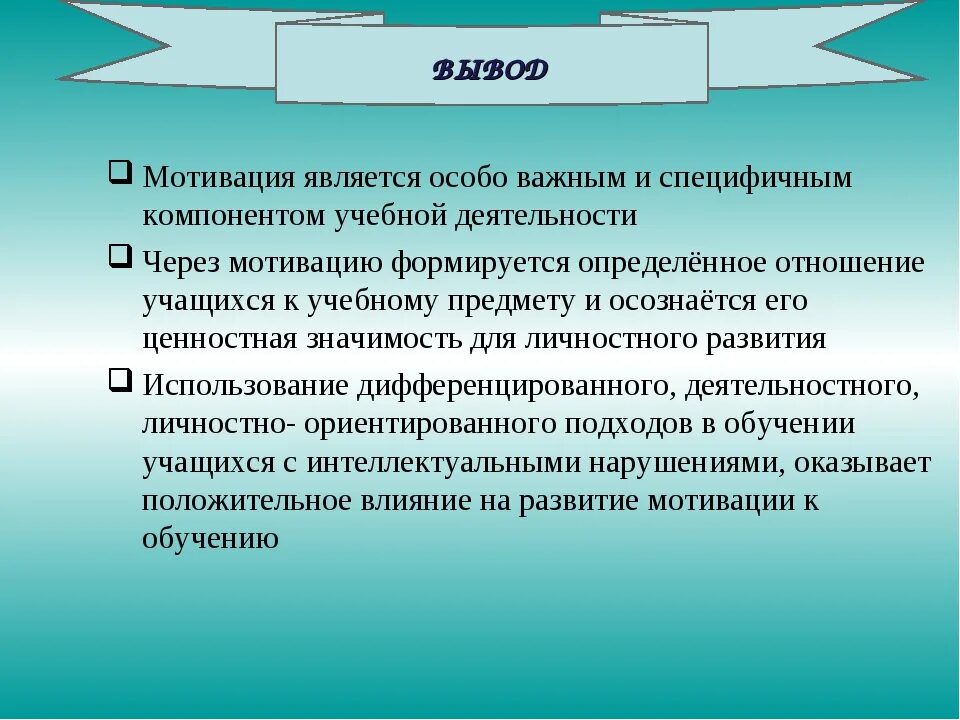 ВЫВОД

❑ Мотивация является особо важным и специфичным компонентом учебной деятельности

❑ Через мотивацию формируется определённое отношение учащихся к учебному предмету и осознаётся его ценностная значимость для личностного развития

❑ Использование дифференцированного, деятельностного, личностно- ориентированного подходов в обучении учащихся с интеллектуальными нарушениями, оказывает положительное влияние на развитие мотивации к обучению